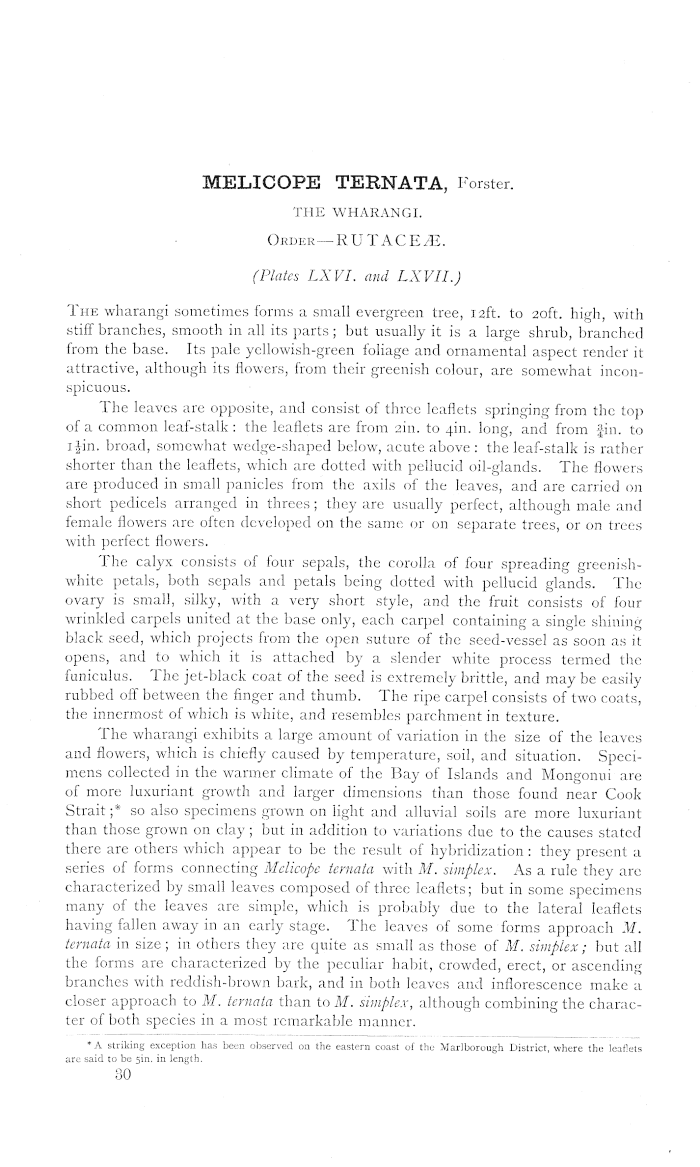 MELICOPE TERNATA, Forster.

THE WHARANGI.

ORDER—RUTACEÆ.

(Plates LXVI. and LXVII.)

THE wharangi sometimes forms a small evergreen tree, 12ft. to 20ft. high, with stiff branches, smooth in all its parts; but usually it is a large shrub, branched from the base. Its pale yellowish-green foliage and ornamental aspect render it attractive, although its flowers, from their greenish colour, are somewhat inconspicuous.

The leaves are opposite, and consist of three leaflets springing from the top of a common leaf-stalk: the leaflets are from 2in. to 4in. long, and from $\frac{3}{4}$in. to $1\frac{1}{2}$in. broad, somewhat wedge-shaped below, acute above: the leaf-stalk is rather shorter than the leaflets, which are dotted with pellucid oil-glands. The flowers are produced in small panicles from the axils of the leaves, and are carried on short pedicels arranged in threes; they are usually perfect, although male and female flowers are often developed on the same or on separate trees, or on trees with perfect flowers.

The calyx consists of four sepals, the corolla of four spreading greenish-white petals, both sepals and petals being dotted with pellucid glands. The ovary is small, silky, with a very short style, and the fruit consists of four wrinkled carpels united at the base only, each carpel containing a single shining black seed, which projects from the open suture of the seed-vessel as soon as it opens, and to which it is attached by a slender white process termed the funiculus. The jet-black coat of the seed is extremely brittle, and may be easily rubbed off between the finger and thumb. The ripe carpel consists of two coats, the innermost of which is white, and resembles parchment in texture.

The wharangi exhibits a large amount of variation in the size of the leaves and flowers, which is chiefly caused by temperature, soil, and situation. Specimens collected in the warmer climate of the Bay of Islands and Mongonui are of more luxuriant growth and larger dimensions than those found near Cook Strait;* so also specimens grown on light and alluvial soils are more luxuriant than those grown on clay; but in addition to variations due to the causes stated there are others which appear to be the result of hybridization: they present a series of forms connecting Melicope ternata with M. simplex. As a rule they are characterized by small leaves composed of three leaflets; but in some specimens many of the leaves are simple, which is probably due to the lateral leaflets having fallen away in an early stage. The leaves of some forms approach M. ternata in size; in others they are quite as small as those of M. simplex; but all the forms are characterized by the peculiar habit, crowded, erect, or ascending branches with reddish-brown bark, and in both leaves and inflorescence make a closer approach to M. ternata than to M. simplex, although combining the character of both species in a most remarkable manner.

* A striking exception has been observed on the eastern coast of the Marlborough District, where the leaflets are said to be 5in. in length.

30